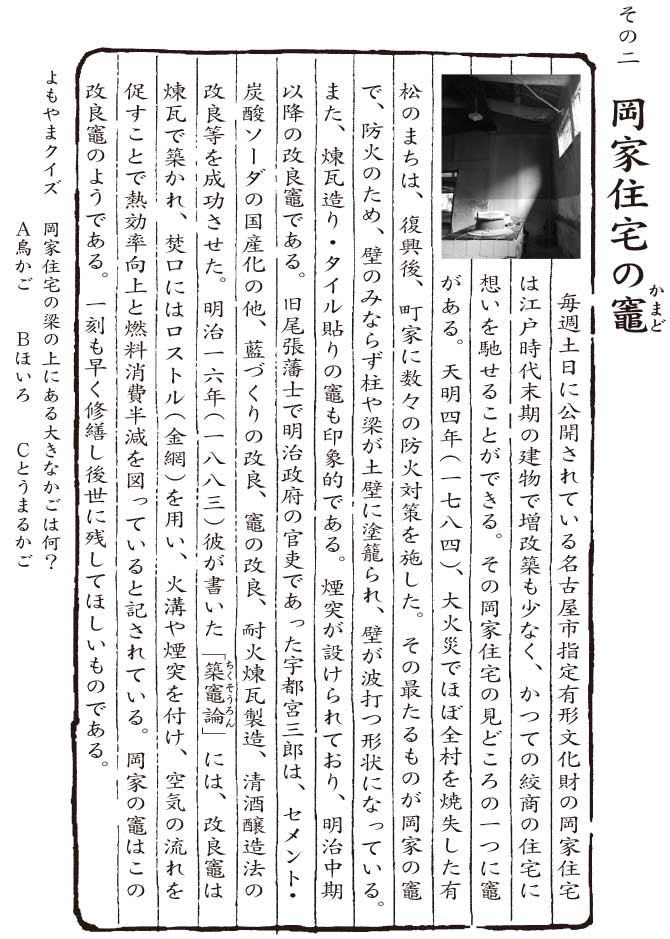 その二

岡家住宅の竈（かまど）

毎週土日に公開されている名古屋市指定有形文化財の岡家住宅は江戸時代末期の建物で増改築も少なく、かつての絞商の住宅に想いを馳せることができる。その岡家住宅の見どころの一つに竈がある。天明四年（一七八四）、大火災でほぼ全村を焼失した有松のまちは、復興後、町家に数々の防火対策を施した。その最たるものが岡家の竈で、防火のため、壁のみならず柱や梁が土壁に塗籠られ、壁が波打つ形状になっている。また、煉瓦造り・タイル貼りの竈も印象的である。煙突が設けられており、明治中期以降の改良竈である。旧尾張藩士で明治政府の官吏であった宇都宮三郎は、セメント・炭酸ソーダの国産化の他、藍づくりの改良、竈の改良、耐火煉瓦製造、清酒醸造法の改良等を成功させた。明治一六年（一八八三）彼が書いた「築竈論（ちくそうろん）」には、改良竈は煉瓦で築かれ、焚口にはロストル（金網）を用い、火溝や煙突を付け、空気の流れを促すことで熱効率向上と燃料消費半減を図っていると記されている。岡家の竈はこの改良竈のようである。一刻も早く修繕し後世に残してほしいものである。

よもやまクイズ
岡家住宅の梁の上にある大きなかごは何？
A鳥かご　Bほいろ　Cとうまるかご